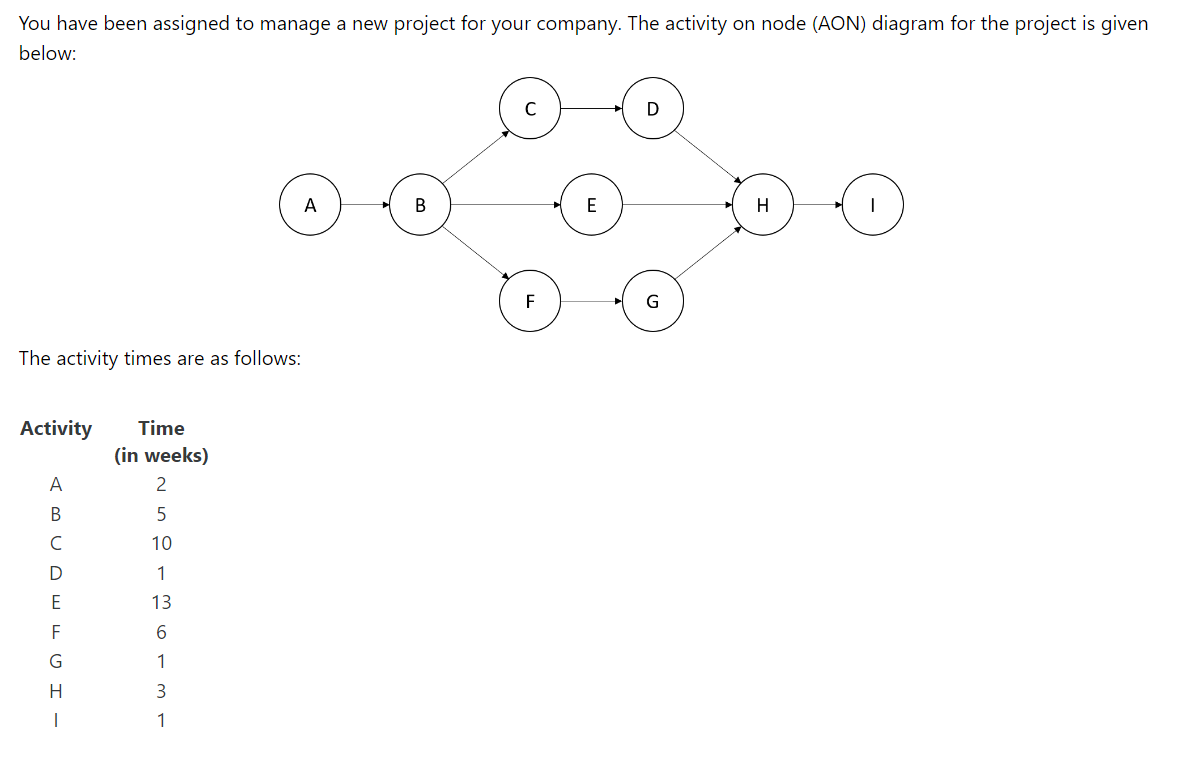 You have been assigned to manage a new project for your company. The activity on node (AON) diagram for the project is given below:

C D
A B E H I
F G

The activity times are as follows:

| Activity | Time (in weeks) |
|---|---|
| A | 2 |
| B | 5 |
| C | 10 |
| D | 1 |
| E | 13 |
| F | 6 |
| G | 1 |
| H | 3 |
| I | 1 |